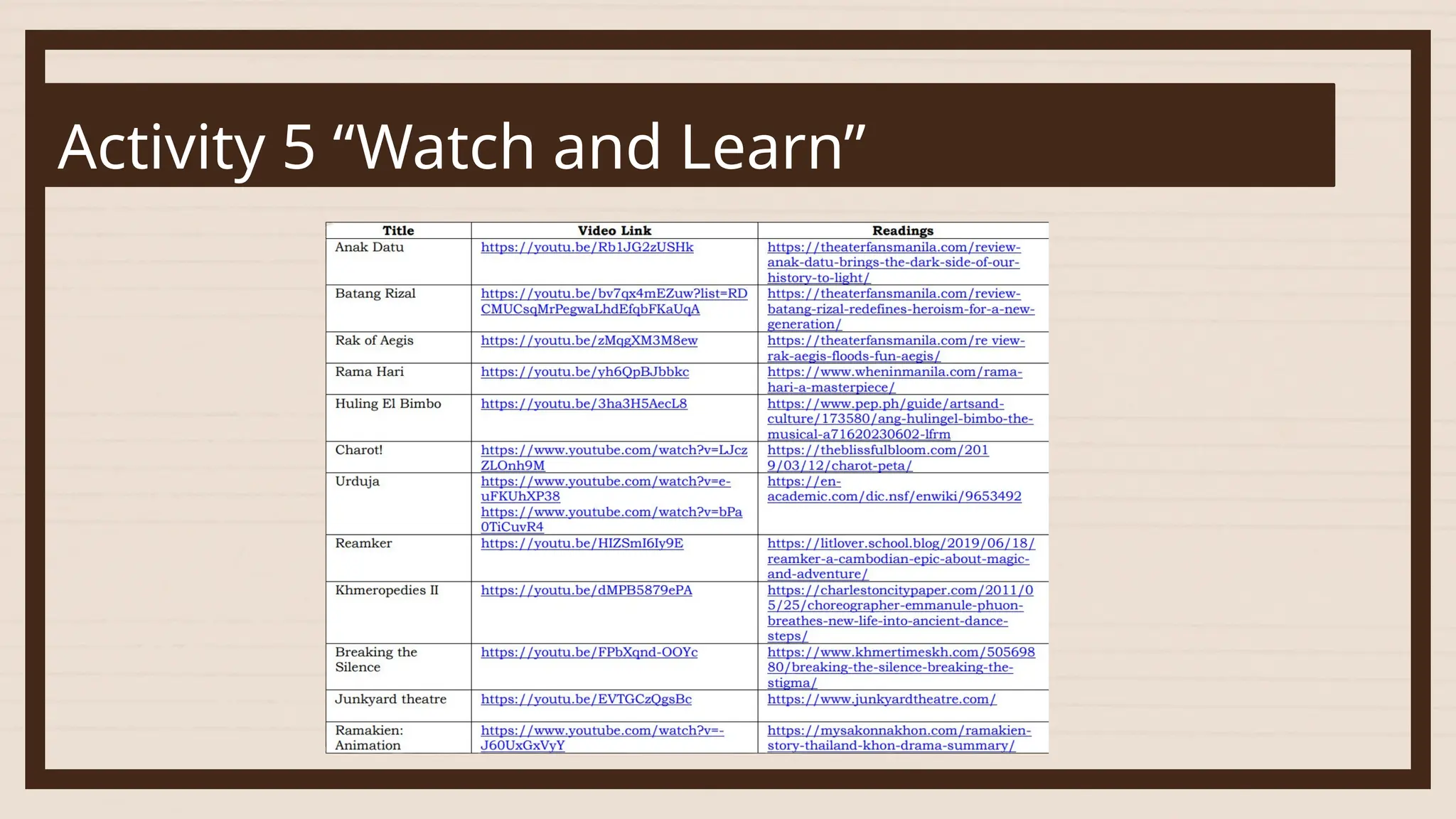 Activity 5 “Watch and Learn”

| Title | Video Link | Readings |
|---|---|---|
| Anak Datu | https://youtu.be/Rb1JG2zUSHk | https://theaterfansmanila.com/review-anak-datu-brings-the-dark-side-of-our-history-to-light/ |
| Batang Rizal | https://youtu.be/bv7qx4mEZuw?list=RDCMUCsqMrPegwaLhdEfqbFKaUqA | https://theaterfansmanila.com/review-batang-rizal-redefines-heroism-for-a-new-generation/ |
| Rak of Aegis | https://youtu.be/zMqgXM3M8ew | https://theaterfansmanila.com/re view-rak-aegis-floods-fun-aegis/ |
| Rama Hari | https://youtu.be/yh6QpBJbbkc | https://www.wheninmanila.com/rama-hari-a-masterpiece/ |
| Huling El Bimbo | https://youtu.be/3ha3H5AecL8 | https://www.pep.ph/guide/artsand-culture/173580/ang-hulingel-bimbo-the-musical-a71620230602-lfrm |
| Charot! | https://www.youtube.com/watch?v=LJczZLOnh9M | https://theblissfulbloom.com/2019/03/12/charot-peta/ |
| Urduja | https://www.youtube.com/watch?v=e-uFKUhXP38 https://www.youtube.com/watch?v=bPa0TiCuvR4 | https://en-academic.com/dic.nsf/enwiki/9653492 |
| Reamker | https://youtu.be/HIZSmI6Iy9E | https://litlover.school.blog/2019/06/18/reamker-a-cambodian-epic-about-magic-and-adventure/ |
| Khmeropedies II | https://youtu.be/dMPB5879ePA | https://charlestoncitypaper.com/2011/05/25/choreographer-emmanule-phuon-breathes-new-life-into-ancient-dance-steps/ |
| Breaking the Silence | https://youtu.be/FPbXqnd-OOYc | https://www.khmertimeskh.com/50569880/breaking-the-silence-breaking-the-stigma/ |
| Junkyard theatre | https://youtu.be/EVTGCzQgsBc | https://www.junkyardtheatre.com/ |
| Ramakien: Animation | https://www.youtube.com/watch?v=-J60UxGxVyY | https://mysakonnakhon.com/ramakien-story-thailand-khon-drama-summary/ |